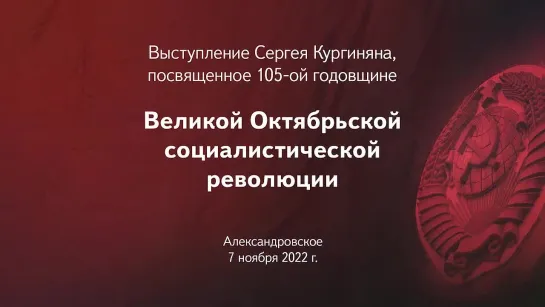 Выступление Сергея Кургиняна, посвященное 105-ой годовщине

Великой Октябрьской социалистической революции

Александровское
7 ноября 2022 г.